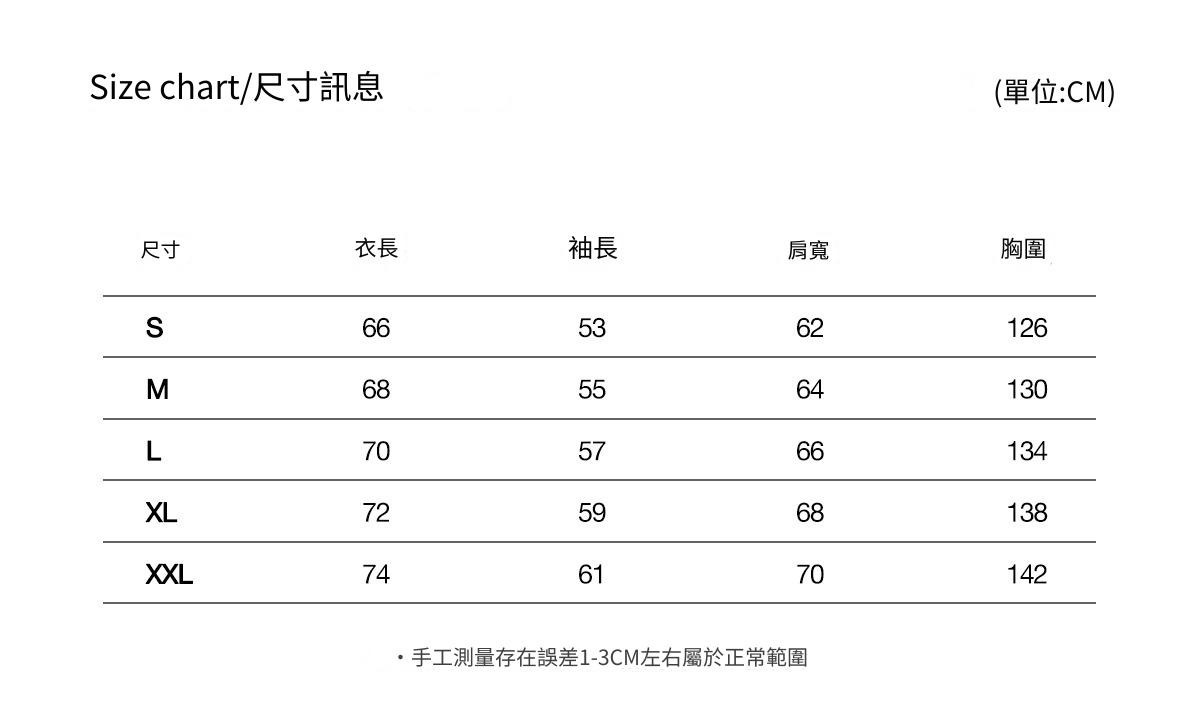 Size chart/尺寸訊息

(單位:CM)

| 尺寸 | 衣長 | 袖長 | 肩寬 | 胸圍 |
|---|---|---|---|---|
| S | 66 | 53 | 62 | 126 |
| M | 68 | 55 | 64 | 130 |
| L | 70 | 57 | 66 | 134 |
| XL | 72 | 59 | 68 | 138 |
| XXL | 74 | 61 | 70 | 142 |

・手工測量存在誤差1-3CM左右屬於正常範圍